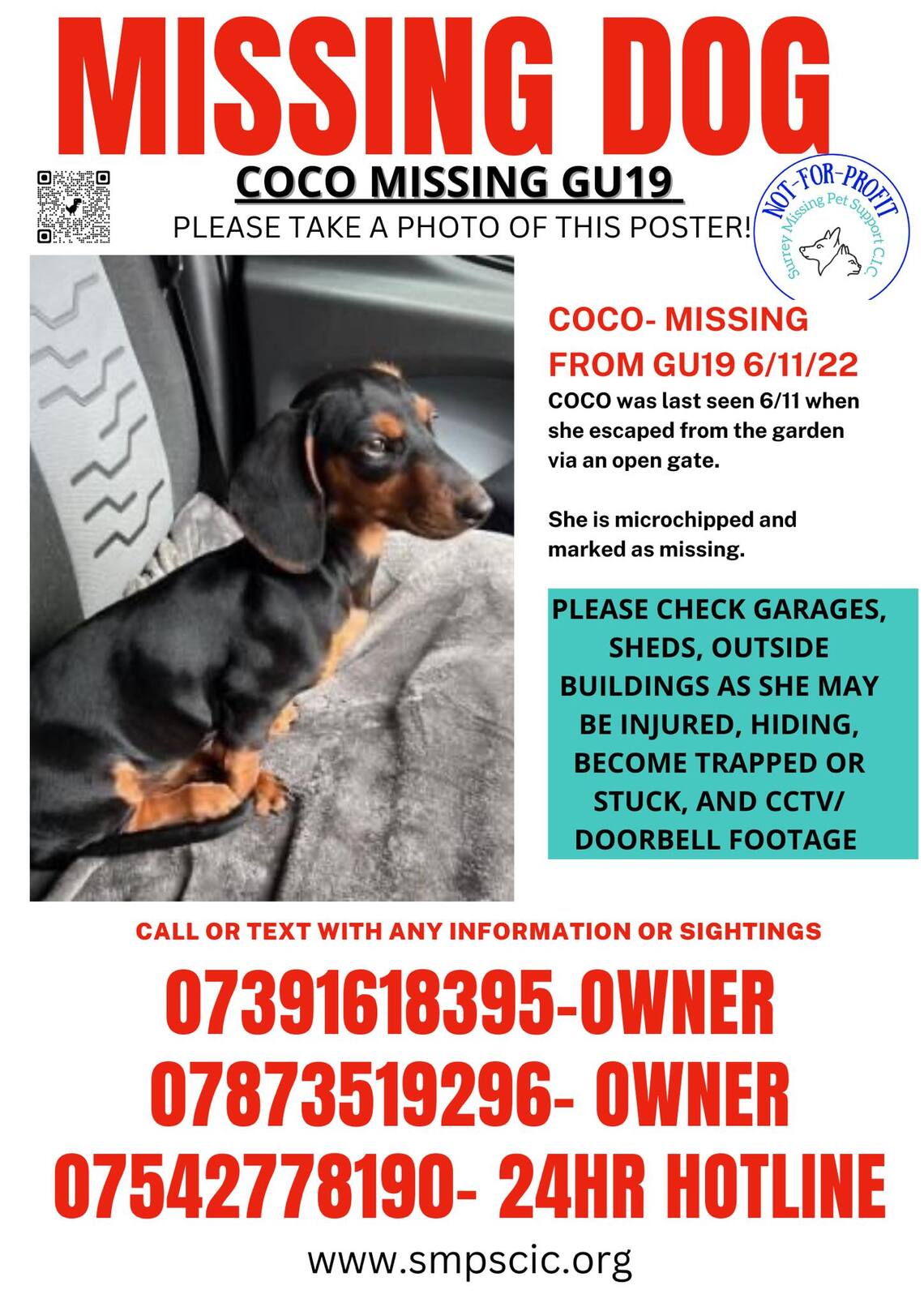 MISSING DOG

COCO MISSING GU19

PLEASE TAKE A PHOTO OF THIS POSTER!

NOT-FOR-PROFIT
Surrey Missing Pet Support C.I.C.

COCO- MISSING FROM GU19 6/11/22

COCO was last seen 6/11 when she escaped from the garden via an open gate.

She is microchipped and marked as missing.

PLEASE CHECK GARAGES, SHEDS, OUTSIDE BUILDINGS AS SHE MAY BE INJURED, HIDING, BECOME TRAPPED OR STUCK, AND CCTV/ DOORBELL FOOTAGE

CALL OR TEXT WITH ANY INFORMATION OR SIGHTINGS

07391618395-OWNER
07873519296- OWNER
07542778190- 24HR HOTLINE

www.smpscic.org